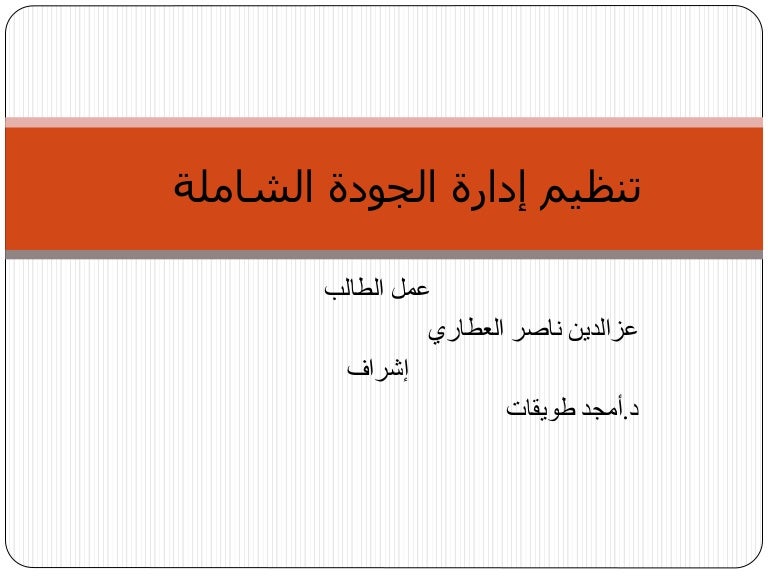 تنظيم إدارة الجودة الشاملة

عمل الطالب

عزالدين ناصر العطاري

إشراف

د.أمجد طويقات